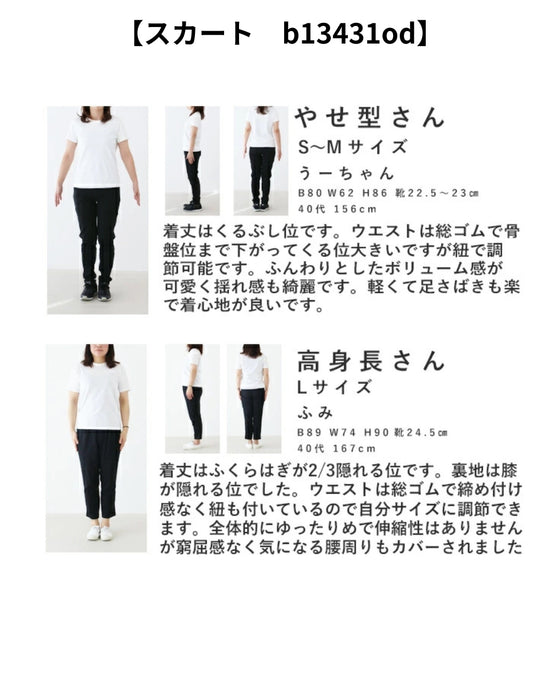 【スカート b13431od】

やせ型さん
S~Mサイズ
うーちゃん
B80 W62 H86 靴22.5～23㎝
40代 156cm

着丈はくるぶし位です。ウエストは総ゴムで骨盤位まで下がってくる位大きいですが紐で調節可能です。ふんわりとしたボリューム感が可愛く揺れ感も綺麗です。軽くて足さばきも楽で着心地が良いです。

高身長さん
Lサイズ
ふみ
B89 W74 H90 靴24.5㎝
40代 167cm

着丈はふくらはぎが2/3隠れる位です。裏地は膝が隠れる位でした。ウエストは総ゴムで締め付け感なく紐も付いているので自分サイズに調節できます。全体的にゆったりめで伸縮性はありませんが窮屈感なく気になる腰周りもカバーされました